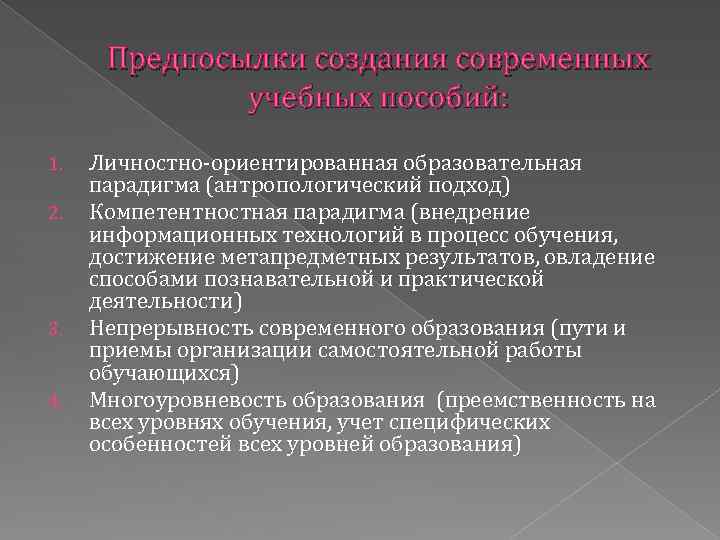 Предпосылки создания современных учебных пособий:

1. Личностно-ориентированная образовательная парадигма (антропологический подход)
2. Компетентностная парадигма (внедрение информационных технологий в процесс обучения, достижение метапредметных результатов, овладение способами познавательной и практической деятельности)
3. Непрерывность современного образования (пути и приемы организации самостоятельной работы обучающихся)
4. Многоуровневость образования (преемственность на всех уровнях обучения, учет специфических особенностей всех уровней образования)